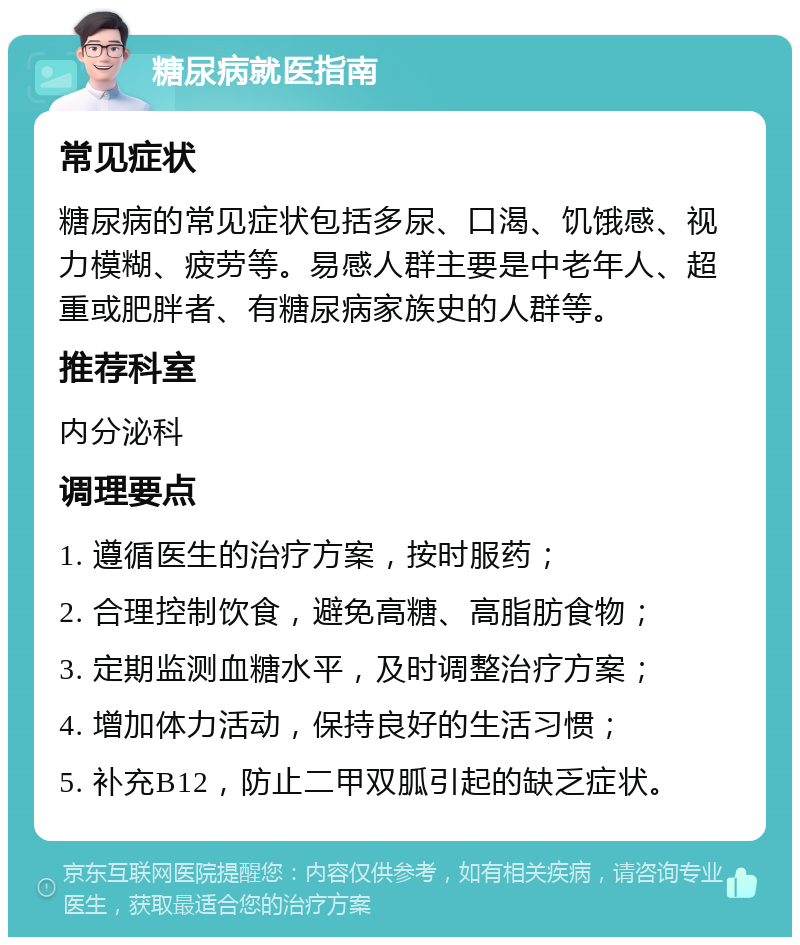 糖尿病就医指南

常见症状

糖尿病的常见症状包括多尿、口渴、饥饿感、视力模糊、疲劳等。易感人群主要是中老年人、超重或肥胖者、有糖尿病家族史的人群等。

推荐科室

内分泌科

调理要点

1. 遵循医生的治疗方案，按时服药；

2. 合理控制饮食，避免高糖、高脂肪食物；

3. 定期监测血糖水平，及时调整治疗方案；

4. 增加体力活动，保持良好的生活习惯；

5. 补充B12，防止二甲双胍引起的缺乏症状。

京东互联网医院提醒您：内容仅供参考，如有相关疾病，请咨询专业医生，获取最适合您的治疗方案